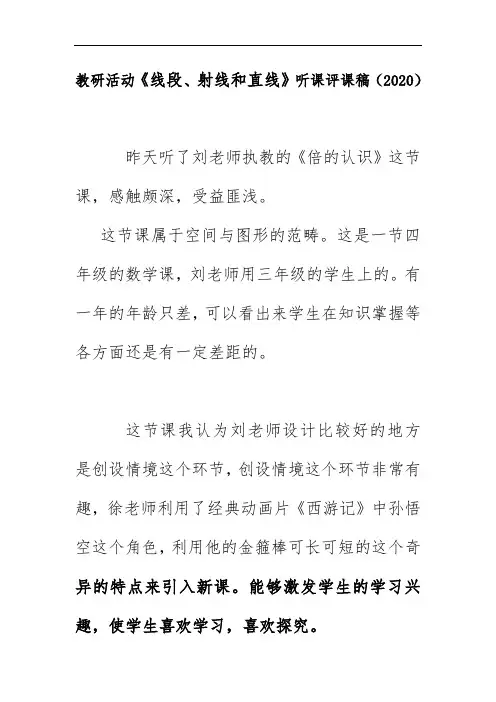 教研活动《线段、射线和直线》听课评课稿（2020）

昨天听了刘老师执教的《倍的认识》这节课，感触颇深，受益匪浅。

这节课属于空间与图形的范畴。这是一节四年级的数学课，刘老师用三年级的学生上的。有一年的年龄只差，可以看出来学生在知识掌握等各方面还是有一定差距的。

这节课我认为刘老师设计比较好的地方是创设情境这个环节，创设情境这个环节非常有趣，徐老师利用了经典动画片《西游记》中孙悟空这个角色，利用他的金箍棒可长可短的这个奇异的特点来引入新课。能够激发学生的学习兴趣，使学生喜欢学习，喜欢探究。